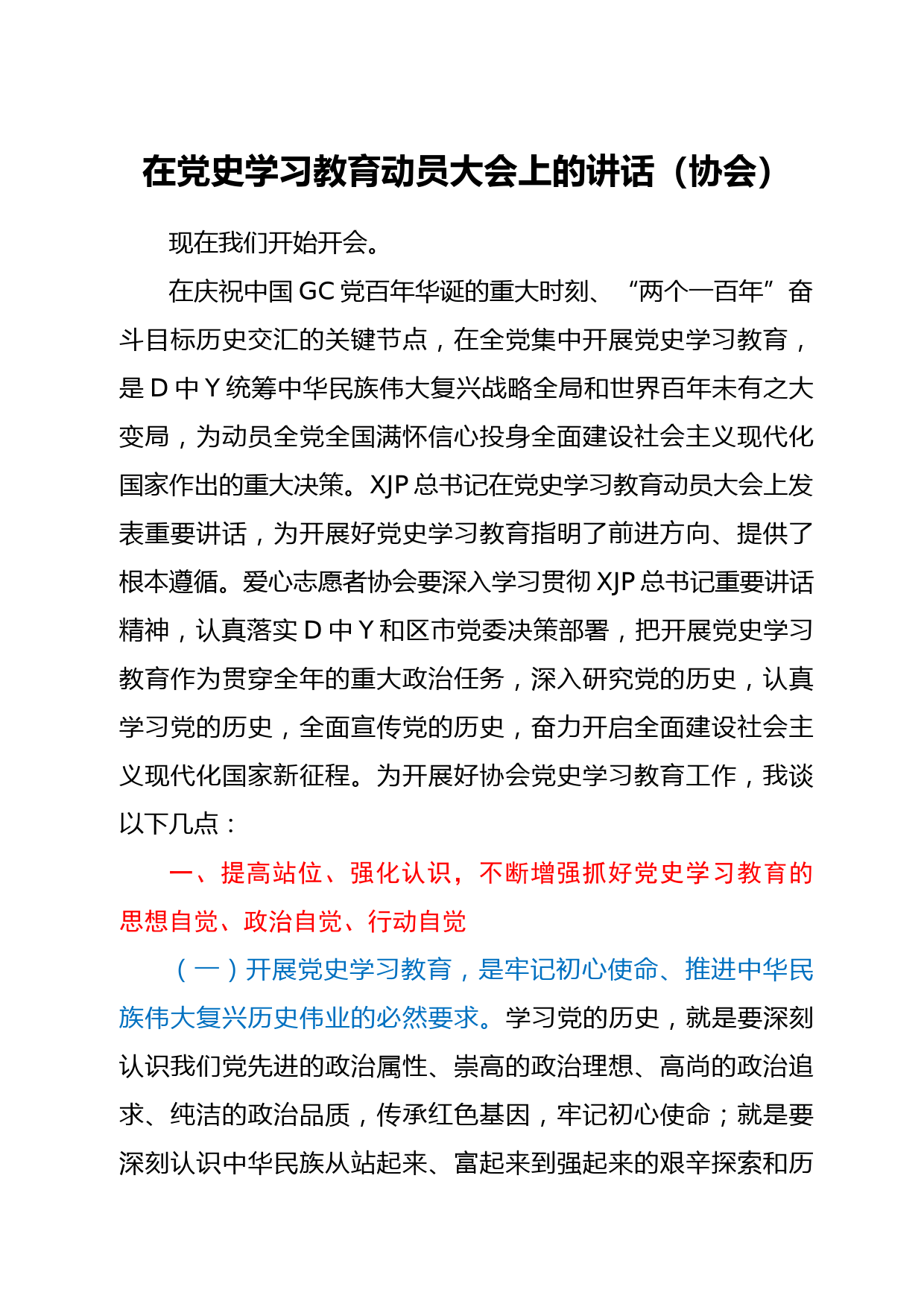 在党史学习教育动员大会上的讲话（协会）

现在我们开始开会。

在庆祝中国GC党百年华诞的重大时刻、“两个一百年”奋斗目标历史交汇的关键节点，在全党集中开展党史学习教育，是D中Y统筹中华民族伟大复兴战略全局和世界百年未有之大变局，为动员全党全国满怀信心投身全面建设社会主义现代化国家作出的重大决策。XJP总书记在党史学习教育动员大会上发表重要讲话，为开展好党史学习教育指明了前进方向、提供了根本遵循。爱心志愿者协会要深入学习贯彻XJP总书记重要讲话精神，认真落实D中Y和区市党委决策部署，把开展党史学习教育作为贯穿全年的重大政治任务，深入研究党的历史，认真学习党的历史，全面宣传党的历史，奋力开启全面建设社会主义现代化国家新征程。为开展好协会党史学习教育工作，我谈以下几点：

一、提高站位、强化认识，不断增强抓好党史学习教育的思想自觉、政治自觉、行动自觉

（一）开展党史学习教育，是牢记初心使命、推进中华民族伟大复兴历史伟业的必然要求。学习党的历史，就是要深刻认识我们党先进的政治属性、崇高的政治理想、高尚的政治追求、纯洁的政治品质，传承红色基因，牢记初心使命；就是要深刻认识中华民族从站起来、富起来到强起来的艰辛探索和历